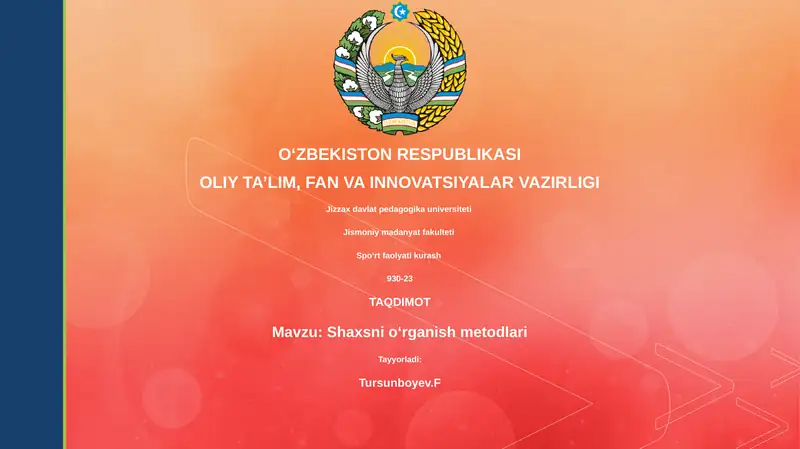 O‘ZBEKISTON RESPUBLIKASI

OLIY TA’LIM, FAN VA INNOVATSIYALAR VAZIRLIGI

Jizzax davlat pedagogika universiteti

Jismoniy madanyat fakulteti

Spo‘rt faolyati kurash

930-23

TAQDIMOT

Mavzu: Shaxsni o‘rganish metodlari

Tayyorladi:

Tursunboyev.F